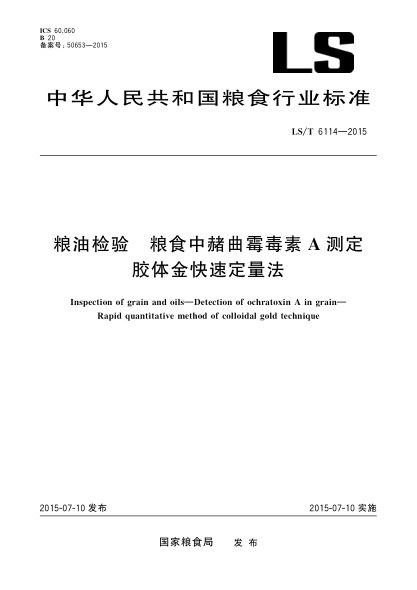 ICS 60.060
B 20
备案号：50653—2015

LS

中华人民共和国粮食行业标准

LS/T 6114—2015

粮油检验　粮食中赭曲霉毒素 A 测定
胶体金快速定量法

Inspection of grain and oils—Detection of ochratoxin A in grain—
Rapid quantitative method of colloidal gold technique

2015-07-10 发布

2015-07-10 实施

国家粮食局　发 布